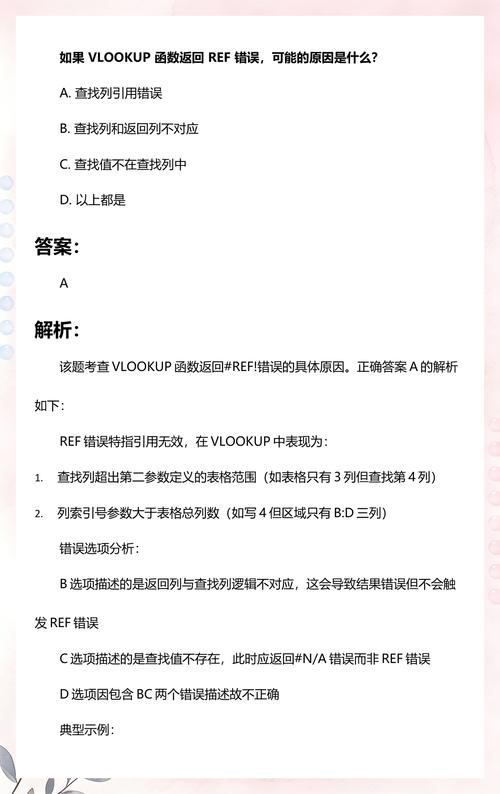 如果 VLOOKUP 函数返回 REF 错误，可能的原因是什么？

A. 查找列引用错误

B. 查找列和返回列不对应

C. 查找值不在查找列中

D. 以上都是

答案：

A

解析：

该题考查 VLOOKUP 函数返回#REF!错误的具体原因。正确答案 A 的解析如下：

REF 错误特指引用无效，在 VLOOKUP 中表现为：

1. 查找列超出第二参数定义的表格范围（如表格只有 3 列但查找第 4 列）

2. 列索引号参数大于表格总列数（如写 4 但区域只有 B:D 三列）

错误选项分析：

B 选项描述的是返回列与查找列逻辑不对应，这会导致结果错误但不会触发 REF 错误

C 选项描述的是查找值不存在，此时应返回#N/A 错误而非 REF 错误

D 选项因包含 BC 两个错误描述故不正确

典型示例：